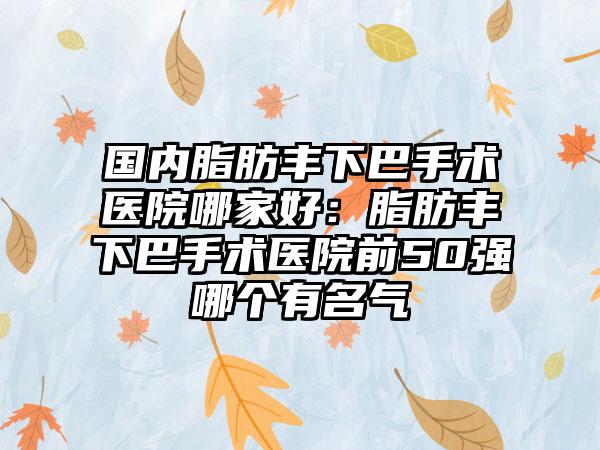 国内脂肪丰下巴手术医院哪家好：脂肪丰下巴手术医院前50强哪个有名气